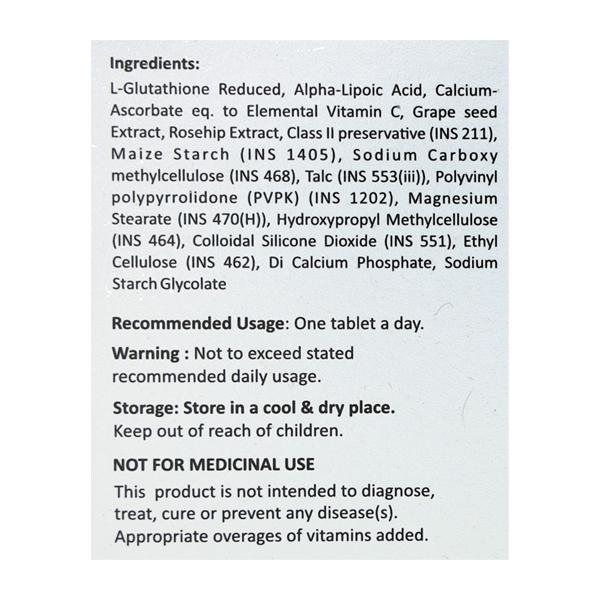 Ingredients:
L-Glutathione Reduced, Alpha-Lipoic Acid, Calcium-Ascorbate eq. to Elemental Vitamin C, Grape seed Extract, Rosehip Extract, Class II preservative (INS 211), Maize Starch (INS 1405), Sodium Carboxy methylcellulose (INS 468), Talc (INS 553(iii)), Polyvinyl polypyrrolidone (PVPK) (INS 1202), Magnesium Stearate (INS 470(H)), Hydroxypropyl Methylcellulose (INS 464), Colloidal Silicone Dioxide (INS 551), Ethyl Cellulose (INS 462), Di Calcium Phosphate, Sodium Starch Glycolate

Recommended Usage: One tablet a day.

Warning : Not to exceed stated recommended daily usage.

Storage: Store in a cool & dry place.
Keep out of reach of children.

NOT FOR MEDICINAL USE
This product is not intended to diagnose, treat, cure or prevent any disease(s). Appropriate overages of vitamins added.